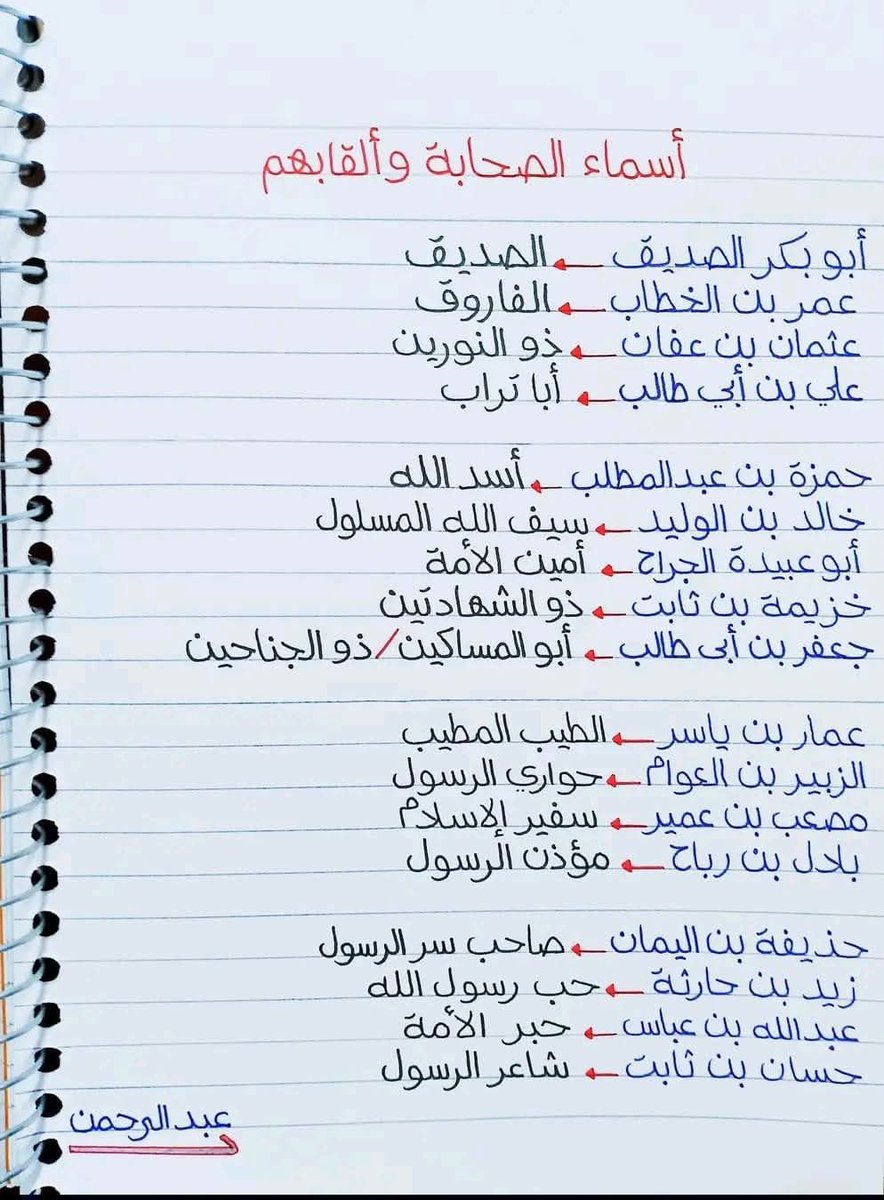 أسماء الصحابة وألقابهم

أبو بكر الصديق ← الصديق
عمر بن الخطاب ← الفاروق
عثمان بن عفان ← ذو النورين
علي بن أبي طالب ← أبا تراب

حمزة بن عبدالمطلب ← أسد الله
خالد بن الوليد ← سيف الله المسلول
أبو عبيدة الجراح ← أمين الأمة
خزيمة بن ثابت ← ذو الشهادتين
جعفر بن أبى طالب ← أبو المساكين/ذو الجناحين

عمار بن ياسر ← الطيب المطيب
الزبير بن العوام ← حواري الرسول
مصعب بن عمير ← سفير الإسلام
بلال بن رباح ← مؤذن الرسول

حذيفة بن اليمان ← صاحب سر الرسول
زيد بن حارثة ← حب رسول الله
عبدالله بن عباس ← حبر الأمة
حسان بن ثابت ← شاعر الرسول

عبد الرحمن